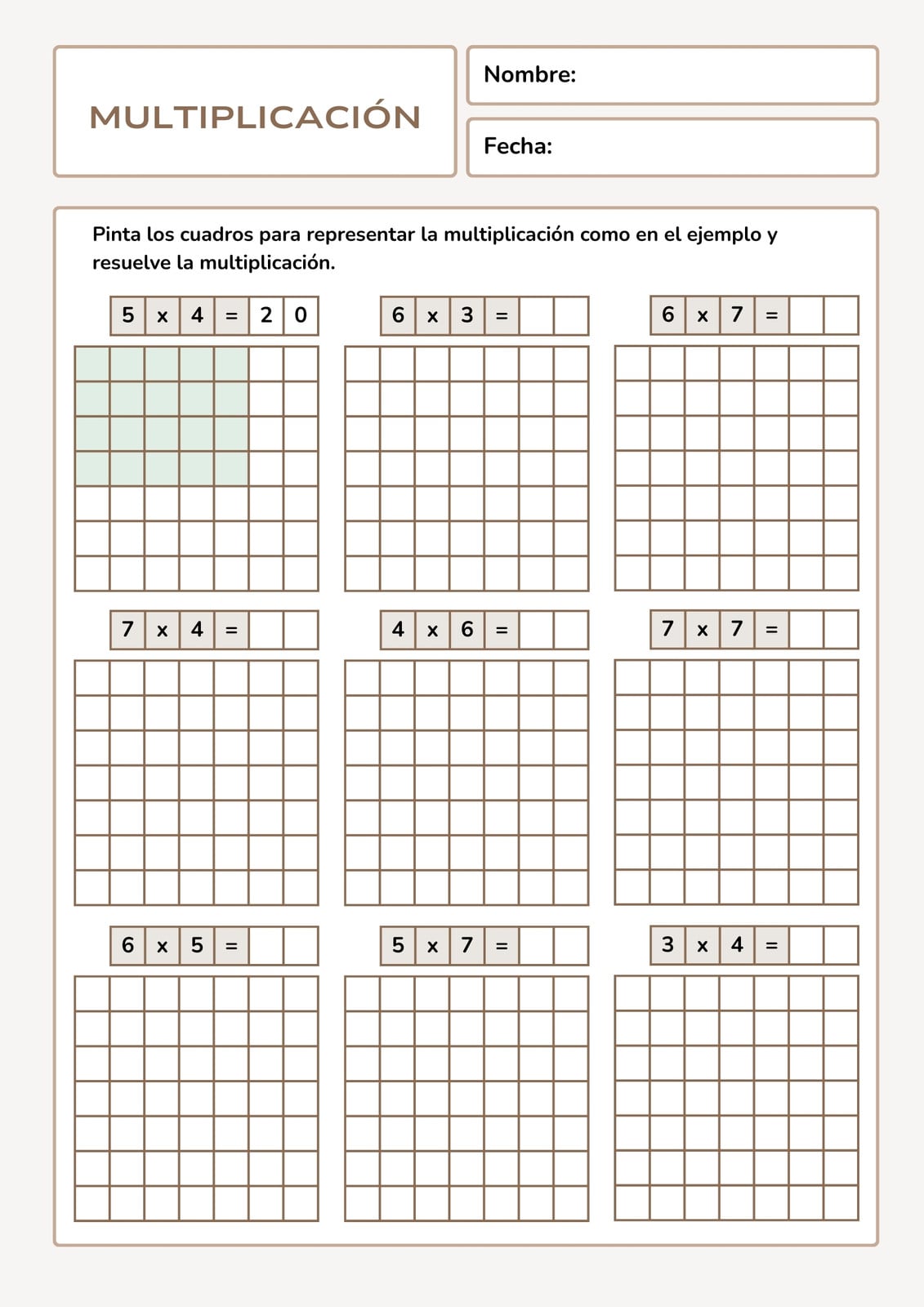 MULTIPLICACIÓN

Nombre:

Fecha:

Pinta los cuadros para representar la multiplicación como en el ejemplo y resuelve la multiplicación.

5 x 4 = 2 0

6 x 3 =

6 x 7 =

7 x 4 =

4 x 6 =

7 x 7 =

6 x 5 =

5 x 7 =

3 x 4 =